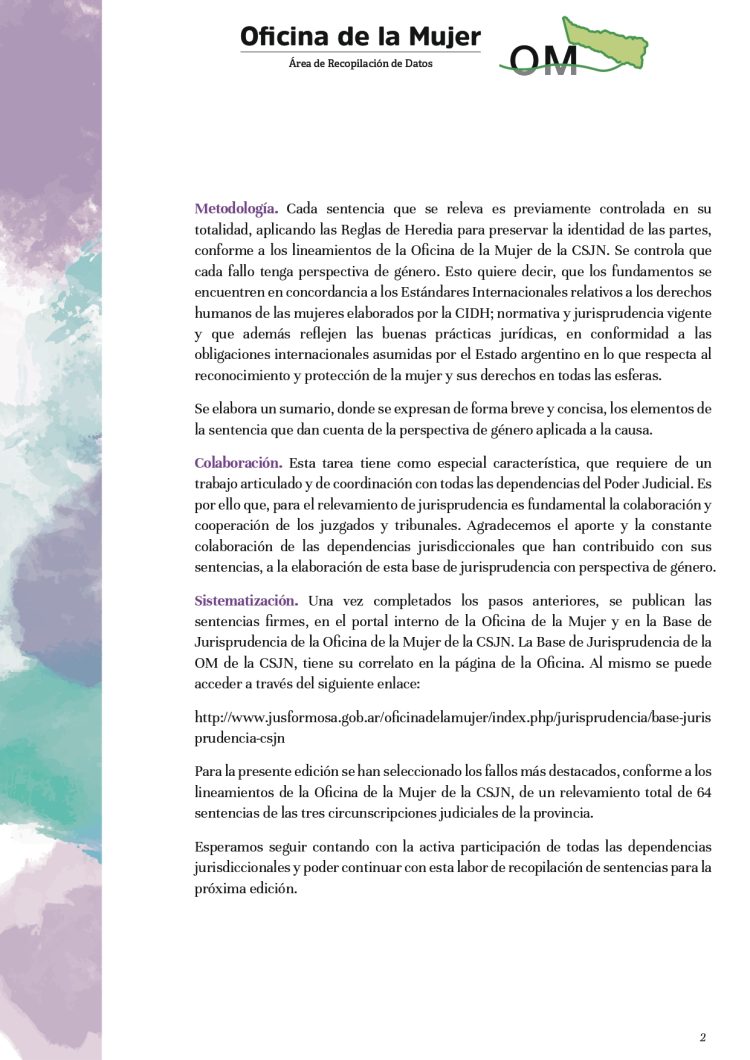 Oficina de la Mujer
Área de Recopilación de Datos

OM

Metodología. Cada sentencia que se releva es previamente controlada en su totalidad, aplicando las Reglas de Heredia para preservar la identidad de las partes, conforme a los lineamientos de la Oficina de la Mujer de la CSJN. Se controla que cada fallo tenga perspectiva de género. Esto quiere decir, que los fundamentos se encuentren en concordancia a los Estándares Internacionales relativos a los derechos humanos de las mujeres elaborados por la CIDH; normativa y jurisprudencia vigente y que además reflejen las buenas prácticas jurídicas, en conformidad a las obligaciones internacionales asumidas por el Estado argentino en lo que respecta al reconocimiento y protección de la mujer y sus derechos en todas las esferas.

Se elabora un sumario, donde se expresan de forma breve y concisa, los elementos de la sentencia que dan cuenta de la perspectiva de género aplicada a la causa.

Colaboración. Esta tarea tiene como especial característica, que requiere de un trabajo articulado y de coordinación con todas las dependencias del Poder Judicial. Es por ello que, para el relevamiento de jurisprudencia es fundamental la colaboración y cooperación de los juzgados y tribunales. Agradecemos el aporte y la constante colaboración de las dependencias jurisdiccionales que han contribuido con sus sentencias, a la elaboración de esta base de jurisprudencia con perspectiva de género.

Sistematización. Una vez completados los pasos anteriores, se publican las sentencias firmes, en el portal interno de la Oficina de la Mujer y en la Base de Jurisprudencia de la Oficina de la Mujer de la CSJN. La Base de Jurisprudencia de la OM de la CSJN, tiene su correlato en la página de la Oficina. Al mismo se puede acceder a través del siguiente enlace:

http://www.jusformosa.gob.ar/oficinadelamujer/index.php/jurisprudencia/base-jurisprudencia-csjn

Para la presente edición se han seleccionado los fallos más destacados, conforme a los lineamientos de la Oficina de la Mujer de la CSJN, de un relevamiento total de 64 sentencias de las tres circunscripciones judiciales de la provincia.

Esperamos seguir contando con la activa participación de todas las dependencias jurisdiccionales y poder continuar con esta labor de recopilación de sentencias para la próxima edición.

2